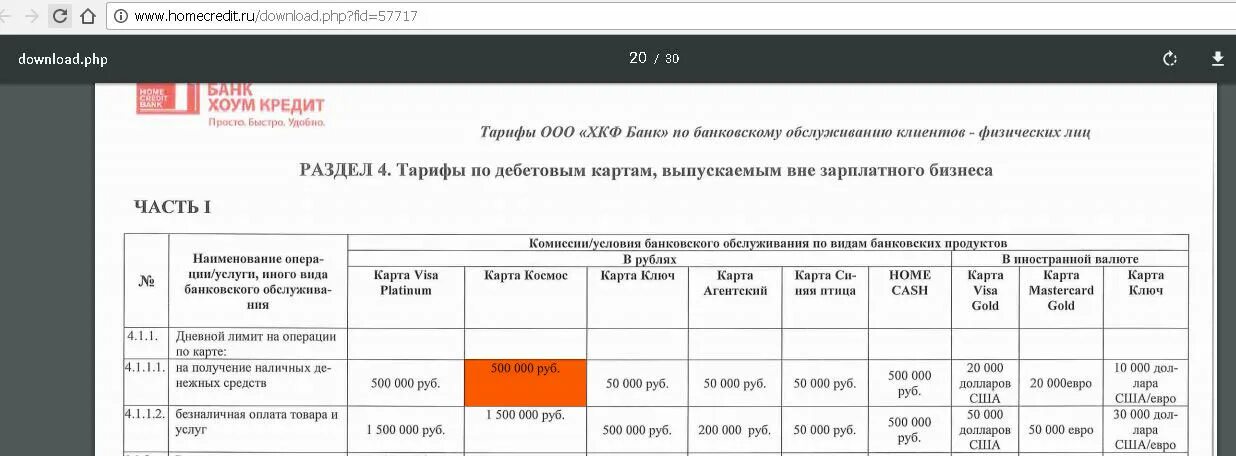 www.homecredit.ru/download.php?fid=57717

download.php

20 / 30

HOME CREDIT BANK

БАНК ХОУМ КРЕДИТ

Просто. Быстро. Удобно.

Тарифы ООО «ХКФ Банк» по банковскому обслуживанию клиентов - физических лиц

РАЗДЕЛ 4. Тарифы по дебетовым картам, выпускаемым вне зарплатного бизнеса

ЧАСТЬ I

| № | Наименование операции/услуги, иного вида банковского обслуживания | Комиссии/условия банковского обслуживания по видам банковских продуктов | | | | | | | | |
|---|---|---|---|---|---|---|---|---|---|---|
| | | В рублях | | | | | | В иностранной валюте | | |
| | | Карта Visa Platinum | Карта Космос | Карта Ключ | Карта Агентский | Карта Синяя птица | HOME CASH | Карта Visa Gold | Карта Mastercard Gold | Карта Ключ |
| 4.1.1. | Дневной лимит на операции по карте: | | | | | | | | | |
| 4.1.1.1. | на получение наличных денежных средств | 500 000 руб. | 500 000 руб. | 50 000 руб. | 50 000 руб. | 50 000 руб. | 500 000 руб. | 20 000 долларов США | 20 000евро | 10 000 доллара США/евро |
| 4.1.1.2. | безналичная оплата товара и услуг | 1 500 000 руб. | 1 500 000 руб. | 500 000 руб. | 200 000 руб. | 50 000 руб. | 500 000 руб. | 50 000 долларов США | 50 000 евро | 30 000 доллара США/евро |